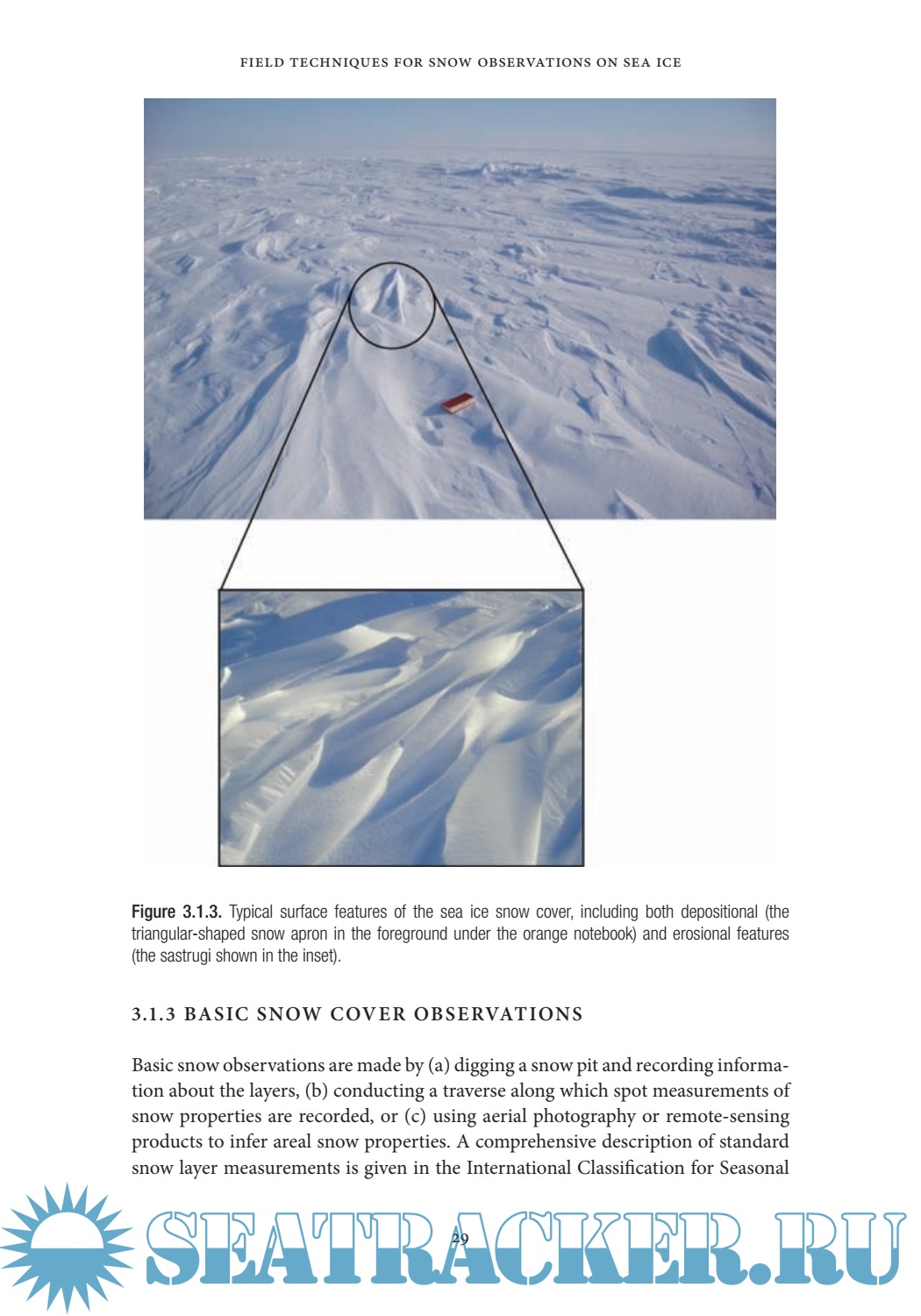 FIELD TECHNIQUES FOR SNOW OBSERVATIONS ON SEA ICE

Figure 3.1.3. Typical surface features of the sea ice snow cover, including both depositional (the triangular-shaped snow apron in the foreground under the orange notebook) and erosional features (the sastrugi shown in the inset).

3.1.3 BASIC SNOW COVER OBSERVATIONS

Basic snow observations are made by (a) digging a snow pit and recording information about the layers, (b) conducting a traverse along which spot measurements of snow properties are recorded, or (c) using aerial photography or remote-sensing products to infer areal snow properties. A comprehensive description of standard snow layer measurements is given in the International Classification for Seasonal

29

SEATRACKER.RU